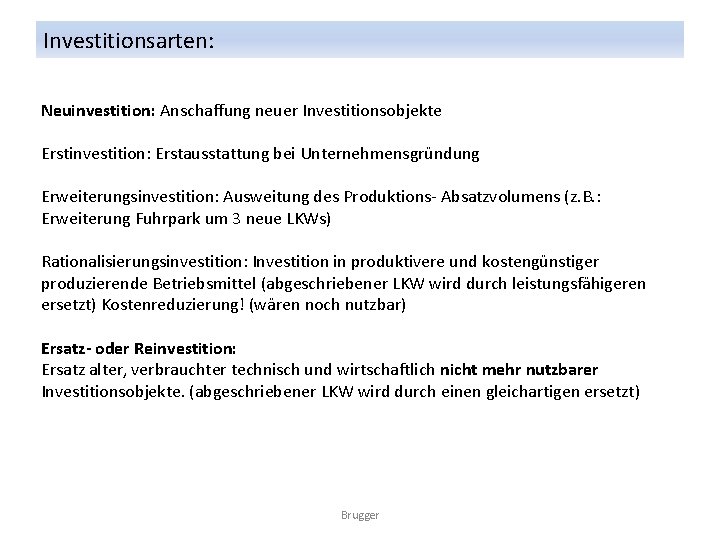 Investitionsarten:

Neuinvestition: Anschaffung neuer Investitionsobjekte

Erstinvestition: Erstausstattung bei Unternehmensgründung

Erweiterungsinvestition: Ausweitung des Produktions- Absatzvolumens (z.B.: Erweiterung Fuhrpark um 3 neue LKWs)

Rationalisierungsinvestition: Investition in produktivere und kostengünstiger produzierende Betriebsmittel (abgeschriebener LKW wird durch leistungsfähigeren ersetzt) Kostenreduzierung! (wären noch nutzbar)

Ersatz- oder Reinvestition:
Ersatz alter, verbrauchter technisch und wirtschaftlich nicht mehr nutzbarer Investitionsobjekte. (abgeschriebener LKW wird durch einen gleichartigen ersetzt)

Brugger